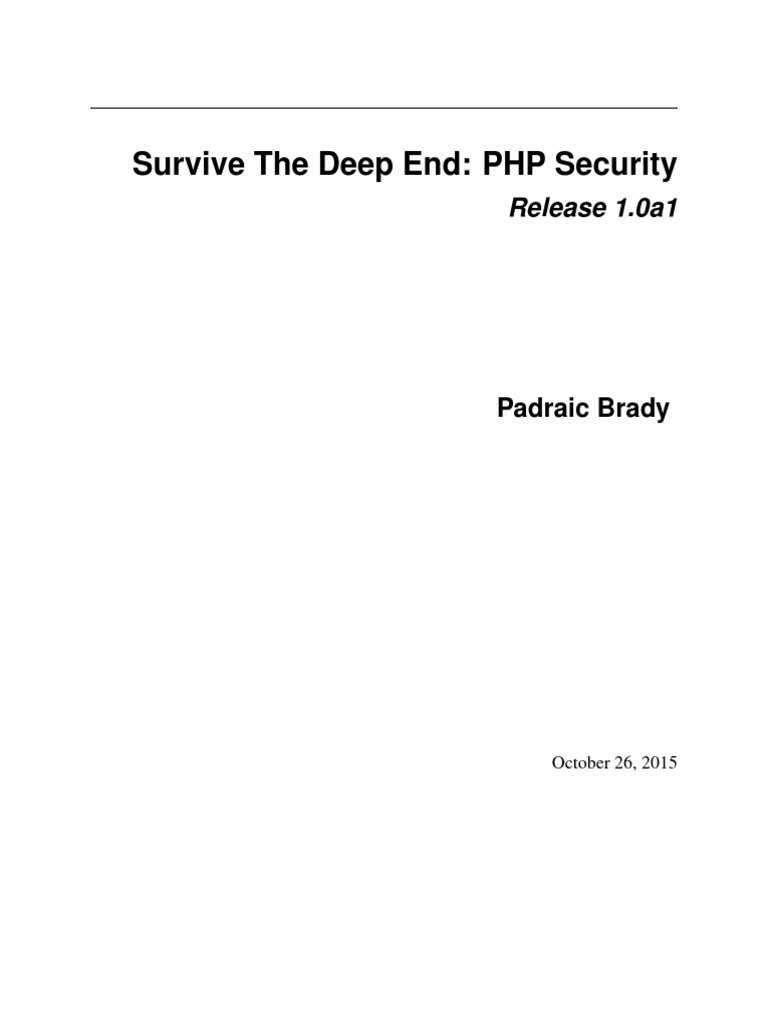 Survive The Deep End: PHP Security

Release 1.0a1

Padraic Brady

October 26, 2015